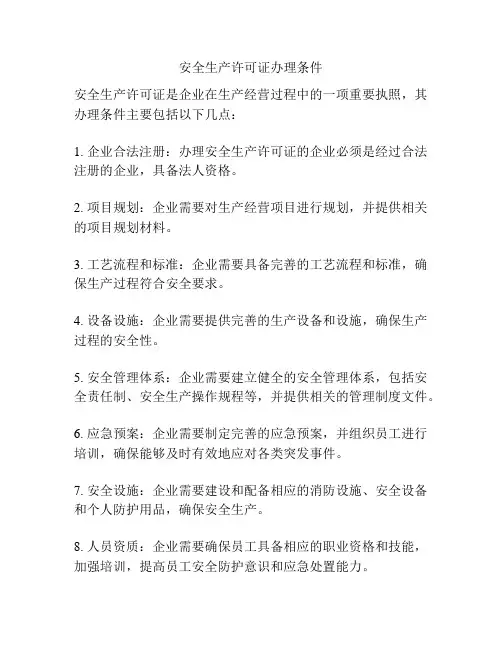 安全生产许可证办理条件

安全生产许可证是企业在生产经营过程中的一项重要执照，其办理条件主要包括以下几点：

1. 企业合法注册：办理安全生产许可证的企业必须是经过合法注册的企业，具备法人资格。

2. 项目规划：企业需要对生产经营项目进行规划，并提供相关的项目规划材料。

3. 工艺流程和标准：企业需要具备完善的工艺流程和标准，确保生产过程符合安全要求。

4. 设备设施：企业需要提供完善的生产设备和设施，确保生产过程的安全性。

5. 安全管理体系：企业需要建立健全的安全管理体系，包括安全责任制、安全生产操作规程等，并提供相关的管理制度文件。

6. 应急预案：企业需要制定完善的应急预案，并组织员工进行培训，确保能够及时有效地应对各类突发事件。

7. 安全设施：企业需要建设和配备相应的消防设施、安全设备和个人防护用品，确保安全生产。

8. 人员资质：企业需要确保员工具备相应的职业资格和技能，加强培训，提高员工安全防护意识和应急处置能力。